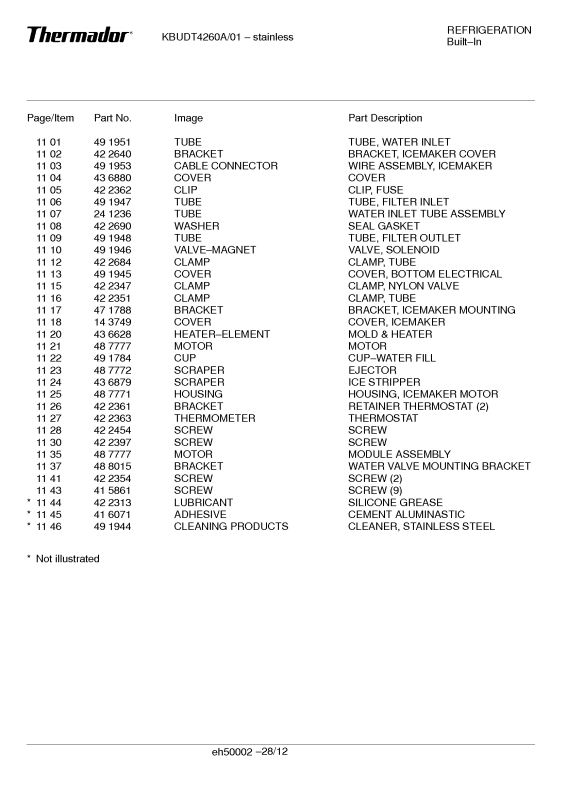 Thermador KBUDT4260A/01 – stainless

REFRIGERATION
Built–In

| Page/Item | Part No. | Image | Part Description |
|---|---|---|---|
| 11 01 | 49 1951 | TUBE | TUBE, WATER INLET |
| 11 02 | 42 2640 | BRACKET | BRACKET, ICEMAKER COVER |
| 11 03 | 49 1953 | CABLE CONNECTOR | WIRE ASSEMBLY, ICEMAKER |
| 11 04 | 43 6880 | COVER | COVER |
| 11 05 | 42 2362 | CLIP | CLIP, FUSE |
| 11 06 | 49 1947 | TUBE | TUBE, FILTER INLET |
| 11 07 | 24 1236 | TUBE | WATER INLET TUBE ASSEMBLY |
| 11 08 | 42 2690 | WASHER | SEAL GASKET |
| 11 09 | 49 1948 | TUBE | TUBE, FILTER OUTLET |
| 11 10 | 49 1946 | VALVE–MAGNET | VALVE, SOLENOID |
| 11 12 | 42 2684 | CLAMP | CLAMP, TUBE |
| 11 13 | 49 1945 | COVER | COVER, BOTTOM ELECTRICAL |
| 11 15 | 42 2347 | CLAMP | CLAMP, NYLON VALVE |
| 11 16 | 42 2351 | CLAMP | CLAMP, TUBE |
| 11 17 | 47 1788 | BRACKET | BRACKET, ICEMAKER MOUNTING |
| 11 18 | 14 3749 | COVER | COVER, ICEMAKER |
| 11 20 | 43 6628 | HEATER–ELEMENT | MOLD & HEATER |
| 11 21 | 48 7777 | MOTOR | MOTOR |
| 11 22 | 49 1784 | CUP | CUP–WATER FILL |
| 11 23 | 48 7772 | SCRAPER | EJECTOR |
| 11 24 | 43 6879 | SCRAPER | ICE STRIPPER |
| 11 25 | 48 7771 | HOUSING | HOUSING, ICEMAKER MOTOR |
| 11 26 | 42 2361 | BRACKET | RETAINER THERMOSTAT (2) |
| 11 27 | 42 2363 | THERMOMETER | THERMOSTAT |
| 11 28 | 42 2454 | SCREW | SCREW |
| 11 30 | 42 2397 | SCREW | SCREW |
| 11 35 | 48 7777 | MOTOR | MODULE ASSEMBLY |
| 11 37 | 48 8015 | BRACKET | WATER VALVE MOUNTING BRACKET |
| 11 41 | 42 2354 | SCREW | SCREW (2) |
| 11 43 | 41 5861 | SCREW | SCREW (9) |
| * 11 44 | 42 2313 | LUBRICANT | SILICONE GREASE |
| * 11 45 | 41 6071 | ADHESIVE | CEMENT ALUMINASTIC |
| * 11 46 | 49 1944 | CLEANING PRODUCTS | CLEANER, STAINLESS STEEL |

* Not illustrated

eh50002 –28/12